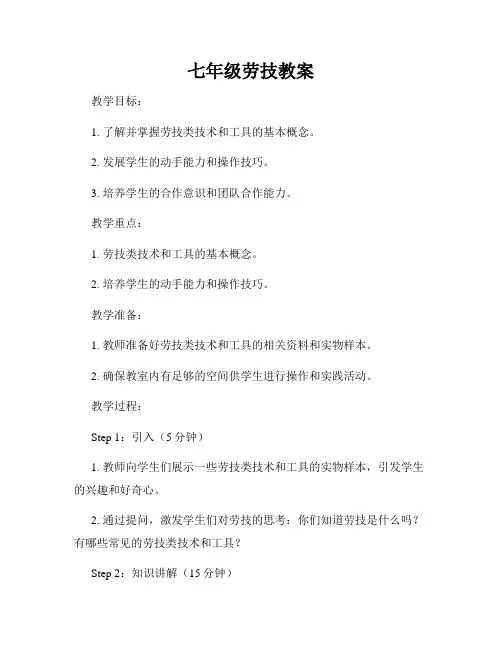 七年级劳技教案

教学目标：

1. 了解并掌握劳技类技术和工具的基本概念。

2. 发展学生的动手能力和操作技巧。

3. 培养学生的合作意识和团队合作能力。

教学重点：

1. 劳技类技术和工具的基本概念。

2. 培养学生的动手能力和操作技巧。

教学准备：

1. 教师准备好劳技类技术和工具的相关资料和实物样本。

2. 确保教室内有足够的空间供学生进行操作和实践活动。

教学过程：

Step 1：引入（5 分钟）

1. 教师向学生们展示一些劳技类技术和工具的实物样本，引发学生的兴趣和好奇心。

2. 通过提问，激发学生们对劳技的思考：你们知道劳技是什么吗？有哪些常见的劳技类技术和工具？

Step 2：知识讲解（15 分钟）